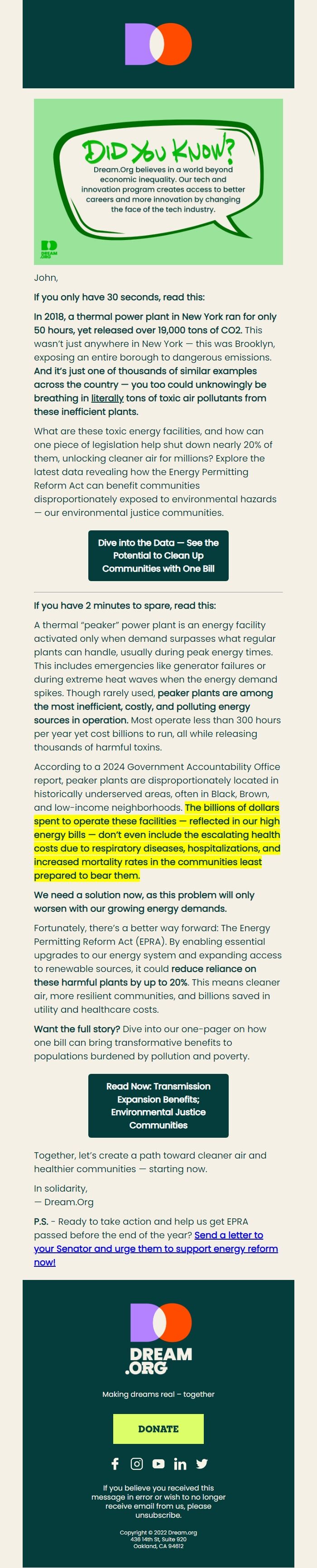 DID YOU KNOW?

Dream.Org believes in a world beyond economic inequality. Our tech and innovation program creates access to better careers and more innovation by changing the face of the tech industry.

DREAM .ORG

John,

If you only have 30 seconds, read this:

In 2018, a thermal power plant in New York ran for only 50 hours, yet released over 19,000 tons of CO2. This wasn't just anywhere in New York — this was Brooklyn, exposing an entire borough to dangerous emissions. And it's just one of thousands of similar examples across the country — you too could unknowingly be breathing in literally tons of toxic air pollutants from these inefficient plants.

What are these toxic energy facilities, and how can one piece of legislation help shut down nearly 20% of them, unlocking cleaner air for millions? Explore the latest data revealing how the Energy Permitting Reform Act can benefit communities disproportionately exposed to environmental hazards — our environmental justice communities.

Dive into the Data — See the Potential to Clean Up Communities with One Bill

If you have 2 minutes to spare, read this:

A thermal "peaker" power plant is an energy facility activated only when demand surpasses what regular plants can handle, usually during peak energy times. This includes emergencies like generator failures or during extreme heat waves when the energy demand spikes. Though rarely used, peaker plants are among the most inefficient, costly, and polluting energy sources in operation. Most operate less than 300 hours per year yet cost billions to run, all while releasing thousands of harmful toxins.

According to a 2024 Government Accountability Office report, peaker plants are disproportionately located in historically underserved areas, often in Black, Brown, and low-income neighborhoods. The billions of dollars spent to operate these facilities — reflected in our high energy bills — don't even include the escalating health costs due to respiratory diseases, hospitalizations, and increased mortality rates in the communities least prepared to bear them.

We need a solution now, as this problem will only worsen with our growing energy demands.

Fortunately, there's a better way forward: The Energy Permitting Reform Act (EPRA). By enabling essential upgrades to our energy system and expanding access to renewable sources, it could reduce reliance on these harmful plants by up to 20%. This means cleaner air, more resilient communities, and billions saved in utility and healthcare costs.

Want the full story? Dive into our one-pager on how one bill can bring transformative benefits to populations burdened by pollution and poverty.

Read Now: Transmission Expansion Benefits; Environmental Justice Communities

Together, let's create a path toward cleaner air and healthier communities — starting now.

In solidarity,
— Dream.Org

P.S. - Ready to take action and help us get EPRA passed before the end of the year? Send a letter to your Senator and urge them to support energy reform now!

DREAM .ORG

Making dreams real – together

DONATE

If you believe you received this message in error or wish to no longer receive email from us, please unsubscribe.

Copyright © 2022 Dream.org
436 14th St, Suite 920
Oakland, CA 94612